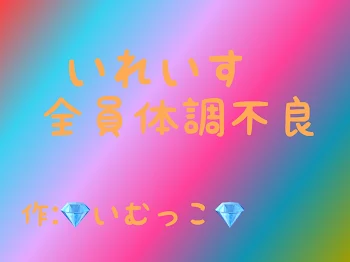 いれいす
全員体調不良

作:💎いむっこ💎